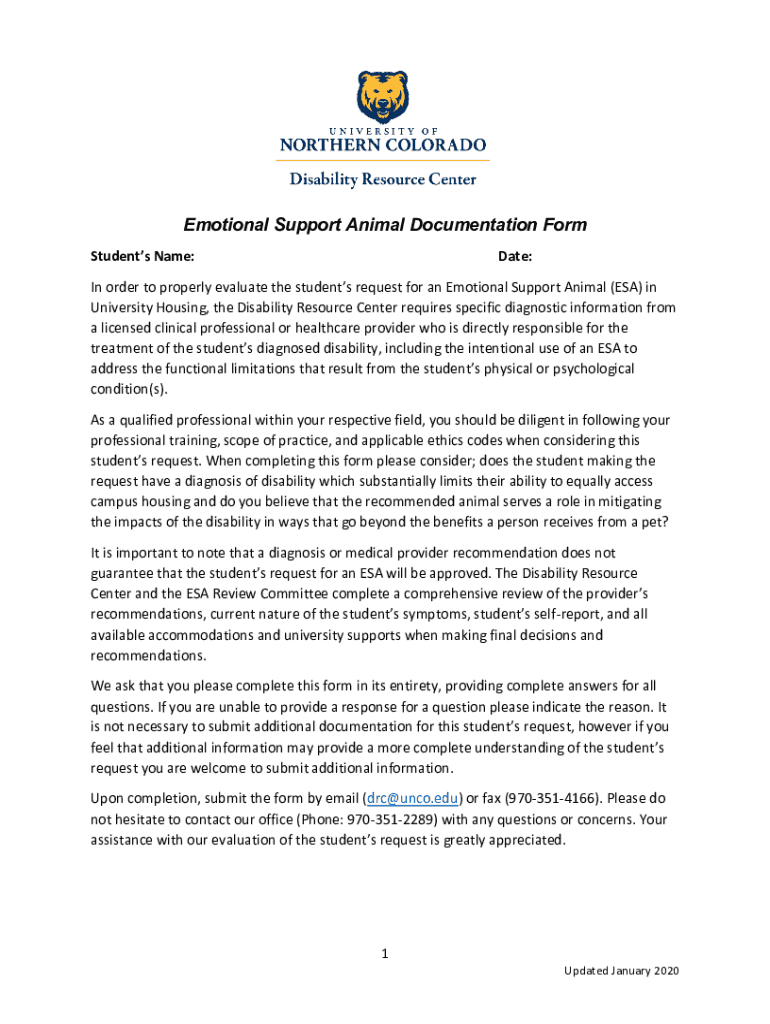 UNIVERSITY OF
NORTHERN COLORADO
Disability Resource Center

Emotional Support Animal Documentation Form

Student's Name: Date:

In order to properly evaluate the student's request for an Emotional Support Animal (ESA) in University Housing, the Disability Resource Center requires specific diagnostic information from a licensed clinical professional or healthcare provider who is directly responsible for the treatment of the student's diagnosed disability, including the intentional use of an ESA to address the functional limitations that result from the student's physical or psychological condition(s).

As a qualified professional within your respective field, you should be diligent in following your professional training, scope of practice, and applicable ethics codes when considering this student's request. When completing this form please consider; does the student making the request have a diagnosis of disability which substantially limits their ability to equally access campus housing and do you believe that the recommended animal serves a role in mitigating the impacts of the disability in ways that go beyond the benefits a person receives from a pet?

It is important to note that a diagnosis or medical provider recommendation does not guarantee that the student's request for an ESA will be approved. The Disability Resource Center and the ESA Review Committee complete a comprehensive review of the provider's recommendations, current nature of the student's symptoms, student's self-report, and all available accommodations and university supports when making final decisions and recommendations.

We ask that you please complete this form in its entirety, providing complete answers for all questions. If you are unable to provide a response for a question please indicate the reason. It is not necessary to submit additional documentation for this student's request, however if you feel that additional information may provide a more complete understanding of the student's request you are welcome to submit additional information.

Upon completion, submit the form by email (drc@unco.edu) or fax (970-351-4166). Please do not hesitate to contact our office (Phone: 970-351-2289) with any questions or concerns. Your assistance with our evaluation of the student's request is greatly appreciated.

1

Updated January 2020